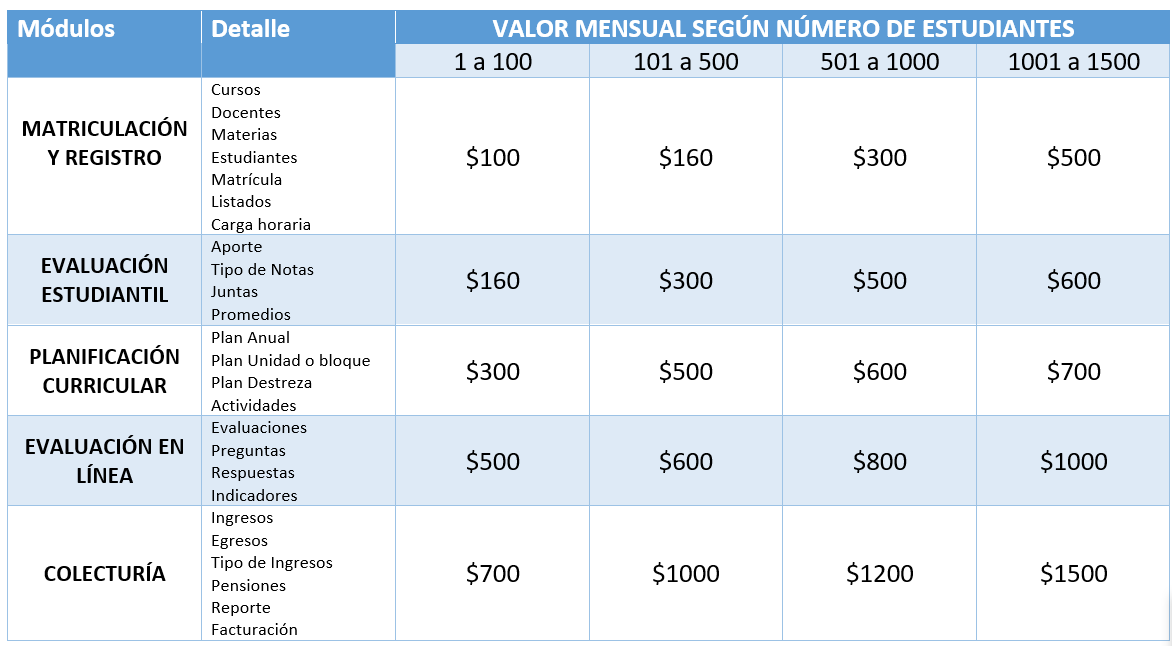 | Módulos | Detalle | VALOR MENSUAL SEGÚN NÚMERO DE ESTUDIANTES | | | |
|---|---|---|---|---|---|
| | | 1 a 100 | 101 a 500 | 501 a 1000 | 1001 a 1500 |
| MATRICULACIÓN Y REGISTRO | Cursos Docentes Materias Estudiantes Matrícula Listados Carga horaria | \$100 | \$160 | \$300 | \$500 |
| EVALUACIÓN ESTUDIANTIL | Aporte Tipo de Notas Juntas Promedios | \$160 | \$300 | \$500 | \$600 |
| PLANIFICACIÓN CURRICULAR | Plan Anual Plan Unidad o bloque Plan Destreza Actividades | \$300 | \$500 | \$600 | \$700 |
| EVALUACIÓN EN LÍNEA | Evaluaciones Preguntas Respuestas Indicadores | \$500 | \$600 | \$800 | \$1000 |
| COLECTURÍA | Ingresos Egresos Tipo de Ingresos Pensiones Reporte Facturación | \$700 | \$1000 | \$1200 | \$1500 |